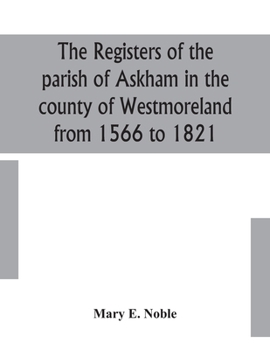 The Registers of the parish of Askham in the county of Westmoreland from 1566 to 1821

Mary E. Noble